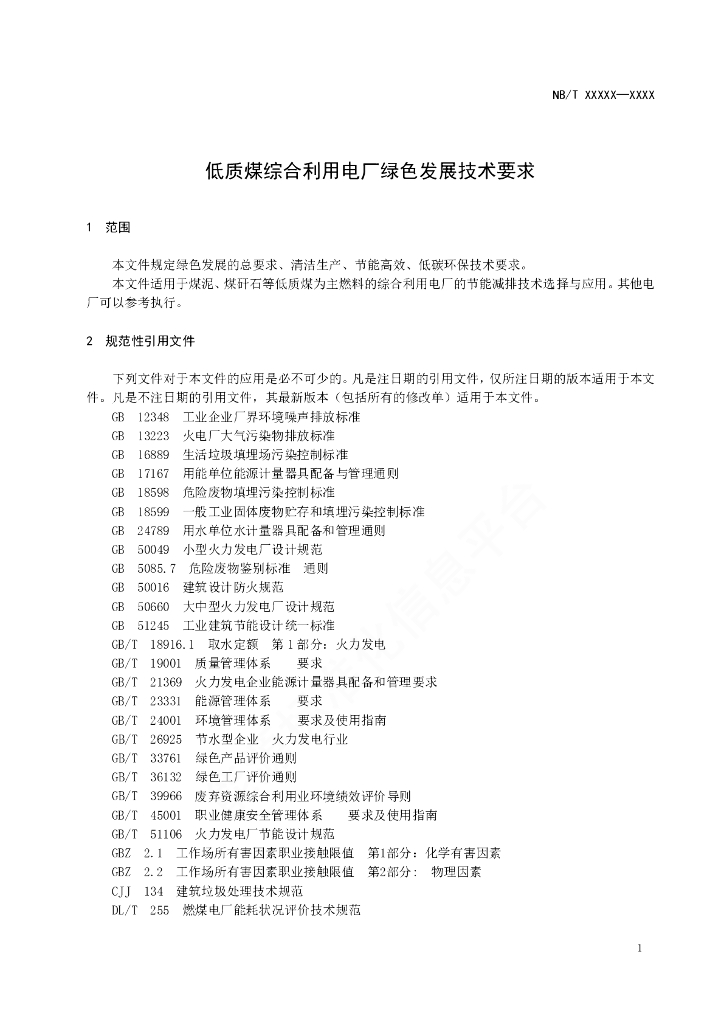 NB/T XXXXX—XXXX

低质煤综合利用电厂绿色发展技术要求

1 范围

本文件规定绿色发展的总要求、清洁生产、节能高效、低碳环保技术要求。

本文件适用于煤泥、煤矸石等低质煤为主燃料的综合利用电厂的节能减排技术选择与应用。其他电厂可以参考执行。

2 规范性引用文件

下列文件对于本文件的应用是必不可少的。凡是注日期的引用文件，仅所注日期的版本适用于本文件。凡是不注日期的引用文件，其最新版本（包括所有的修改单）适用于本文件。

GB 12348 工业企业厂界环境噪声排放标准
GB 13223 火电厂大气污染物排放标准
GB 16889 生活垃圾填埋场污染控制标准
GB 17167 用能单位能源计量器具配备与管理通则
GB 18598 危险废物填埋污染控制标准
GB 18599 一般工业固体废物贮存和填埋污染控制标准
GB 24789 用水单位水计量器具配备和管理通则
GB 50049 小型火力发电厂设计规范
GB 5085.7 危险废物鉴别标准 通则
GB 50016 建筑设计防火规范
GB 50660 大中型火力发电厂设计规范
GB 51245 工业建筑节能设计统一标准
GB/T 18916.1 取水定额 第1部分：火力发电
GB/T 19001 质量管理体系 要求
GB/T 21369 火力发电企业能源计量器具配备和管理要求
GB/T 23331 能源管理体系 要求
GB/T 24001 环境管理体系 要求及使用指南
GB/T 26925 节水型企业 火力发电行业
GB/T 33761 绿色产品评价通则
GB/T 36132 绿色工厂评价通则
GB/T 39966 废弃资源综合利用业环境绩效评价导则
GB/T 45001 职业健康安全管理体系 要求及使用指南
GB/T 51106 火力发电厂节能设计规范
GBZ 2.1 工作场所有害因素职业接触限值 第1部分：化学有害因素
GBZ 2.2 工作场所有害因素职业接触限值 第2部分： 物理因素
CJJ 134 建筑垃圾处理技术规范
DL/T 255 燃煤电厂能耗状况评价技术规范

1